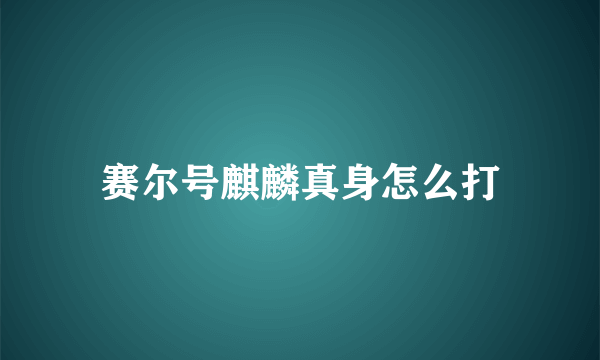 赛尔号麒麟真身怎么打